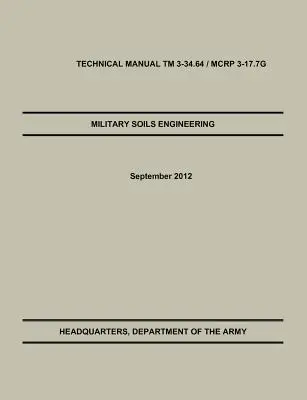 TECHNICAL MANUAL TM 3-34.64 / MCRP 3-17.7G

MILITARY SOILS ENGINEERING

September 2012

HEADQUARTERS, DEPARTMENT OF THE ARMY